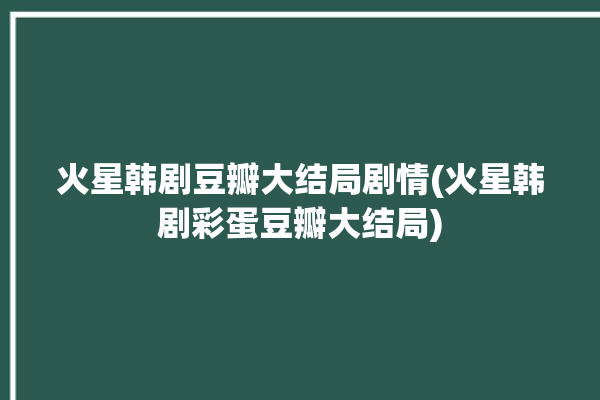 火星韩剧豆瓣大结局剧情(火星韩剧彩蛋豆瓣大结局)